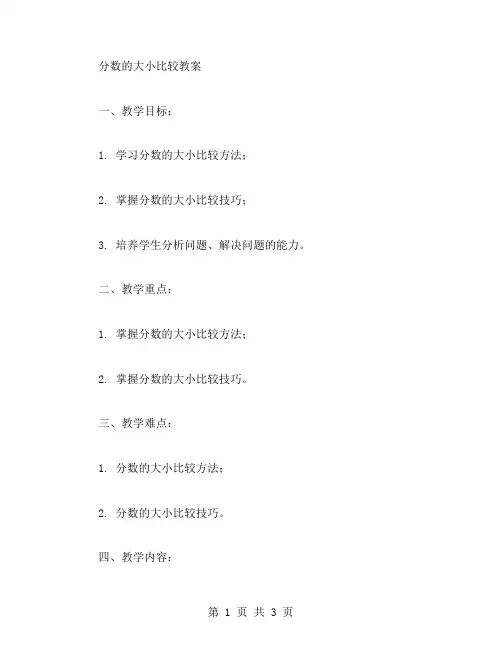 分数的大小比较教案

一、教学目标：

1. 学习分数的大小比较方法；

2. 掌握分数的大小比较技巧；

3. 培养学生分析问题、解决问题的能力。

二、教学重点：

1. 掌握分数的大小比较方法；

2. 掌握分数的大小比较技巧。

三、教学难点：

1. 分数的大小比较方法；

2. 分数的大小比较技巧。

四、教学内容：

第 1 页 共 3 页